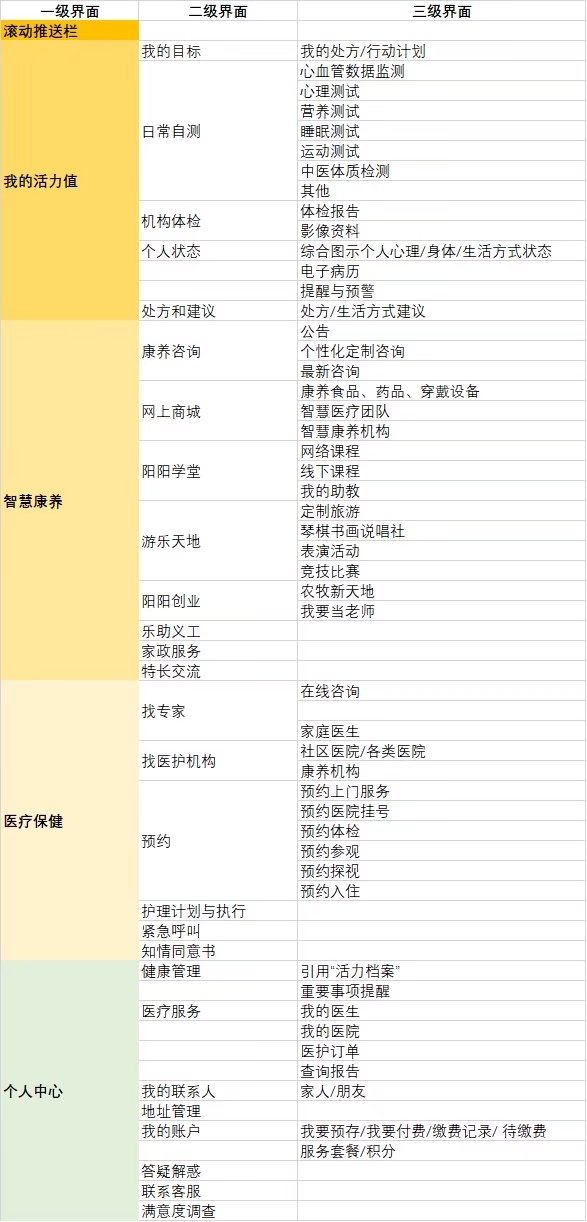 | 一级界面 | 二级界面 | 三级界面 |
|---|---|---|
| 滚动推送栏 | | |
| 我的活力值 | 我的目标 | 我的处方/行动计划 |
| | 日常自测 | 心血管数据监测 |
| | | 心理测试 |
| | | 营养测试 |
| | | 睡眠测试 |
| | | 运动测试 |
| | | 中医体质检测 |
| | | 其他 |
| | 机构体检 | 体检报告 |
| | | 影像资料 |
| | 个人状态 | 综合图示个人心理/身体/生活方式状态 |
| | | 电子病历 |
| | | 提醒与预警 |
| | 处方和建议 | 处方/生活方式建议 |
| 智慧康养 | 康养咨询 | 公告 |
| | | 个性化定制咨询 |
| | | 最新咨询 |
| | 网上商城 | 康养食品、药品、穿戴设备 |
| | | 智慧医疗团队 |
| | | 智慧康养机构 |
| | 阳阳学堂 | 网络课程 |
| | | 线下课程 |
| | | 我的助教 |
| | 游乐天地 | 定制旅游 |
| | | 琴棋书画说唱社 |
| | | 表演活动 |
| | | 竞技比赛 |
| | 阳阳创业 | 农牧新天地 |
| | | 我要当老师 |
| | 乐助义工 | |
| | 家政服务 | |
| | 特长交流 | |
| 医疗保健 | 找专家 | 在线咨询 |
| | | |
| | | 家庭医生 |
| | 找医护机构 | 社区医院/各类医院 |
| | | 康养机构 |
| | 预约 | 预约上门服务 |
| | | 预约医院挂号 |
| | | 预约体检 |
| | | 预约参观 |
| | | 预约探视 |
| | | 预约入住 |
| | 护理计划与执行 | |
| | 紧急呼叫 | |
| | 知情同意书 | |
| 个人中心 | 健康管理 | 引用“活力档案” |
| | | 重要事项提醒 |
| | 医疗服务 | 我的医生 |
| | | 我的医院 |
| | | 医护订单 |
| | | 查询报告 |
| | 我的联系人 | 家人/朋友 |
| | 地址管理 | |
| | 我的账户 | 我要预存/我要付费/缴费记录/ 待缴费 |
| | | 服务套餐/积分 |
| | 答疑解惑 | |
| | 联系客服 | |
| | 满意度调查 | |